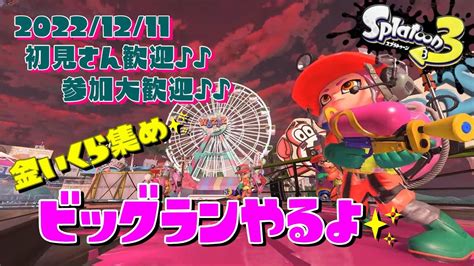 2022/12/11
初見さん歓迎♪♪
参加大歓迎♪♪

Splatoon 3
スプラトゥーン

金いくら集め

ビッグランやるよ